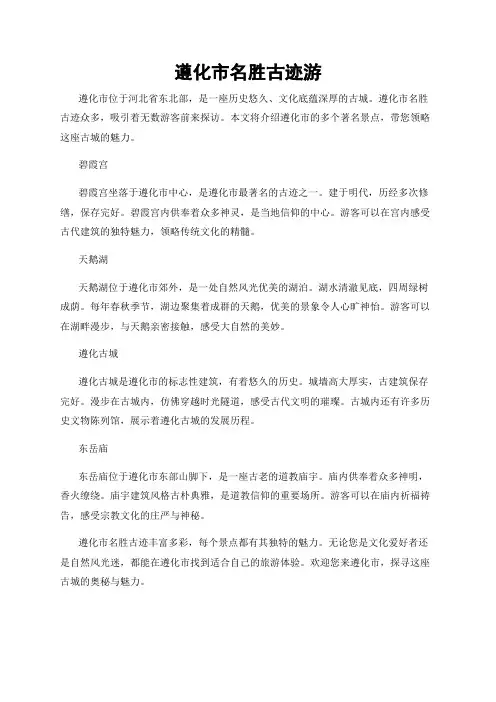 遵化市名胜古迹游

遵化市位于河北省东北部，是一座历史悠久、文化底蕴深厚的古城。遵化市名胜古迹众多，吸引着无数游客前来探访。本文将介绍遵化市的多个著名景点，带您领略这座古城的魅力。

碧霞宫

碧霞宫坐落于遵化市中心，是遵化市最著名的古迹之一。建于明代，历经多次修缮，保存完好。碧霞宫内供奉着众多神灵，是当地信仰的中心。游客可以在宫内感受古代建筑的独特魅力，领略传统文化的精髓。

天鹅湖

天鹅湖位于遵化市郊外，是一处自然风光优美的湖泊。湖水清澈见底，四周绿树成荫。每年春秋季节，湖边聚集着成群的天鹅，优美的景象令人心旷神怡。游客可以在湖畔漫步，与天鹅亲密接触，感受大自然的美妙。

遵化古城

遵化古城是遵化市的标志性建筑，有着悠久的历史。城墙高大厚实，古建筑保存完好。漫步在古城内，仿佛穿越时光隧道，感受古代文明的璀璨。古城内还有许多历史文物陈列馆，展示着遵化古城的发展历程。

东岳庙

东岳庙位于遵化市东部山脚下，是一座古老的道教庙宇。庙内供奉着众多神明，香火缭绕。庙宇建筑风格古朴典雅，是道教信仰的重要场所。游客可以在庙内祈福祷告，感受宗教文化的庄严与神秘。

遵化市名胜古迹丰富多彩，每个景点都有其独特的魅力。无论您是文化爱好者还是自然风光迷，都能在遵化市找到适合自己的旅游体验。欢迎您来遵化市，探寻这座古城的奥秘与魅力。